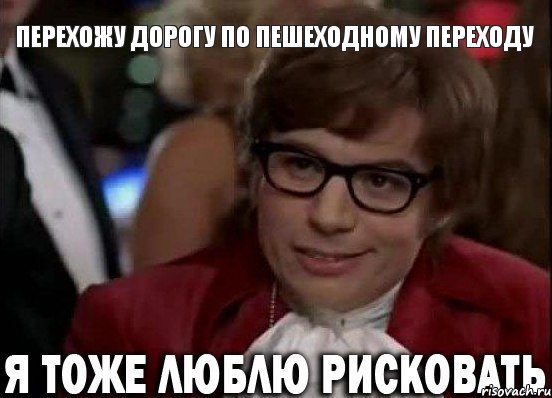 ПЕРЕХОЖУ ДОРОГУ ПО ПЕШЕХОДНОМУ ПЕРЕХОДУ

Я ТОЖЕ ЛЮБЛЮ РИСКОВАТЬ

risovach.ru